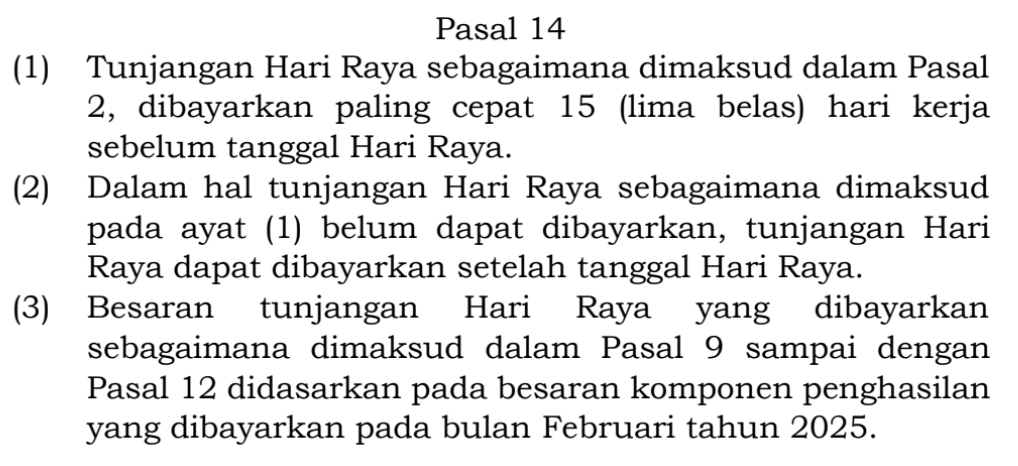 Pasal 14

(1) Tunjangan Hari Raya sebagaimana dimaksud dalam Pasal 2, dibayarkan paling cepat 15 (lima belas) hari kerja sebelum tanggal Hari Raya.

(2) Dalam hal tunjangan Hari Raya sebagaimana dimaksud pada ayat (1) belum dapat dibayarkan, tunjangan Hari Raya dapat dibayarkan setelah tanggal Hari Raya.

(3) Besaran tunjangan Hari Raya yang dibayarkan sebagaimana dimaksud dalam Pasal 9 sampai dengan Pasal 12 didasarkan pada besaran komponen penghasilan yang dibayarkan pada bulan Februari tahun 2025.